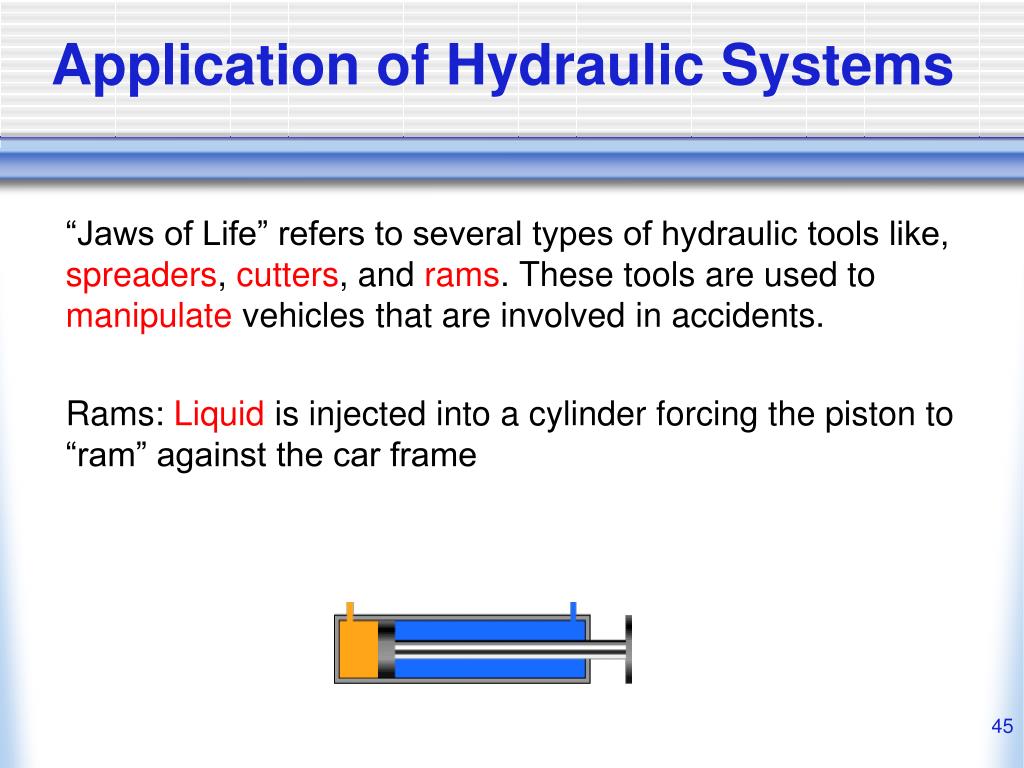 Application of Hydraulic Systems

“Jaws of Life” refers to several types of hydraulic tools like, spreaders, cutters, and rams. These tools are used to manipulate vehicles that are involved in accidents.

Rams: Liquid is injected into a cylinder forcing the piston to “ram” against the car frame

45